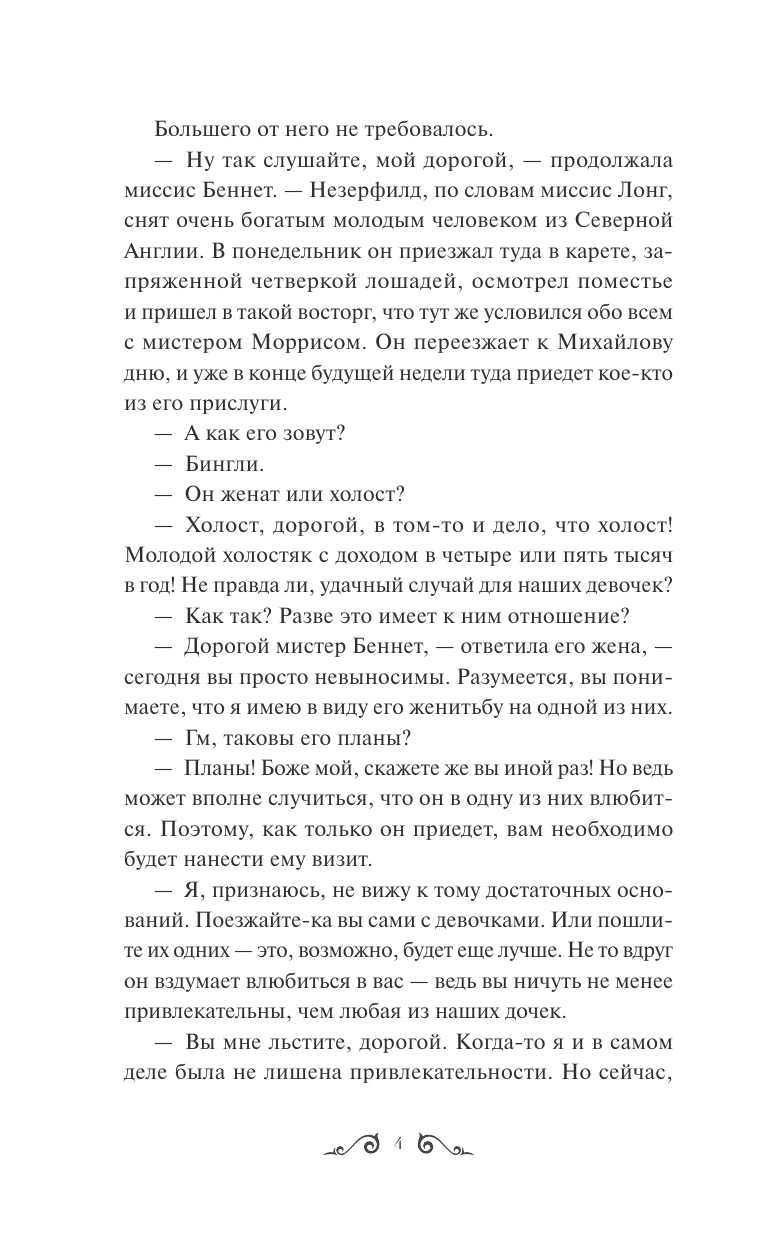 Большего от него не требовалось.

— Ну так слушайте, мой дорогой, — продолжала миссис Беннет. — Незерфилд, по словам миссис Лонг, снят очень богатым молодым человеком из Северной Англии. В понедельник он приезжал туда в карете, запряженной четверкой лошадей, осмотрел поместье и пришел в такой восторг, что тут же условился обо всем с мистером Моррисом. Он переезжает к Михайлову дню, и уже в конце будущей недели туда приедет кое-кто из его прислуги.

— А как его зовут?

— Бингли.

— Он женат или холост?

— Холост, дорогой, в том-то и дело, что холост! Молодой холостяк с доходом в четыре или пять тысяч в год! Не правда ли, удачный случай для наших девочек?

— Как так? Разве это имеет к ним отношение?

— Дорогой мистер Беннет, — ответила его жена, — сегодня вы просто невыносимы. Разумеется, вы понимаете, что я имею в виду его женитьбу на одной из них.

— Гм, таковы его планы?

— Планы! Боже мой, скажете же вы иной раз! Но ведь может вполне случиться, что он в одну из них влюбится. Поэтому, как только он приедет, вам необходимо будет нанести ему визит.

— Я, признаюсь, не вижу к тому достаточных оснований. Поезжайте-ка вы сами с девочками. Или пошлите их одних — это, возможно, будет еще лучше. Не то вдруг он вздумает влюбиться в вас — ведь вы ничуть не менее привлекательны, чем любая из наших дочек.

— Вы мне льстите, дорогой. Когда-то я и в самом деле была не лишена привлекательности. Но сейчас,

4